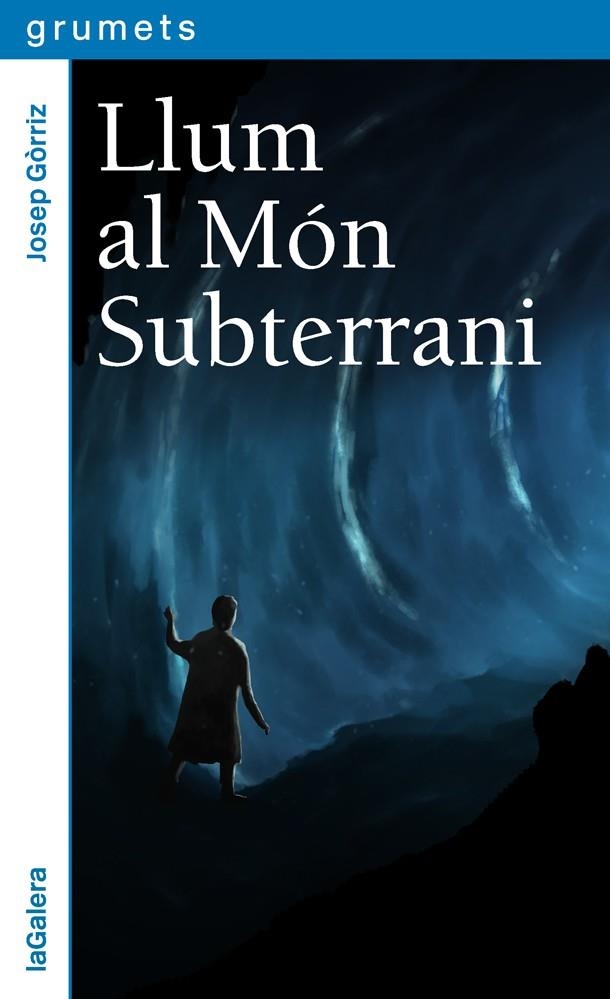 grumets

Josep Gòrriz

Llum al Món Subterrani

laGalera